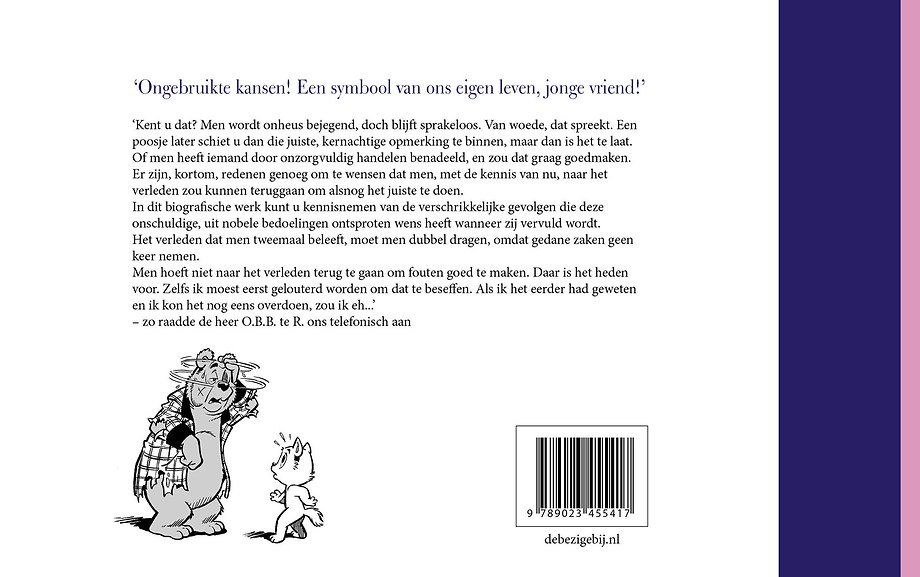 ‘Ongebruikte kansen! Een symbool van ons eigen leven, jonge vriend!’

‘Kent u dat? Men wordt onheus bejegend, doch blijft sprakeloos. Van woede, dat spreekt. Een poosje later schiet u dan die juiste, kernachtige opmerking te binnen, maar dan is het te laat. Of men heeft iemand door onzorgvuldig handelen benadeeld, en zou dat graag goedmaken. Er zijn, kortom, redenen genoeg om te wensen dat men, met de kennis van nu, naar het verleden zou kunnen teruggaan om alsnog het juiste te doen.
In dit biografische werk kunt u kennisnemen van de verschrikkelijke gevolgen die deze onschuldige, uit nobele bedoelingen ontsproten wens heeft wanneer zij vervuld wordt.
Het verleden dat men tweemaal beleeft, moet men dubbel dragen, omdat gedane zaken geen keer nemen.
Men hoeft niet naar het verleden terug te gaan om fouten goed te maken. Daar is het heden voor. Zelfs ik moest eerst gelouterd worden om dat te beseffen. Als ik het eerder had geweten en ik kon het nog eens overdoen, zou ik eh...’
– zo raadde de heer O.B.B. te R. ons telefonisch aan

9 789023 455417

debezigebij.nl